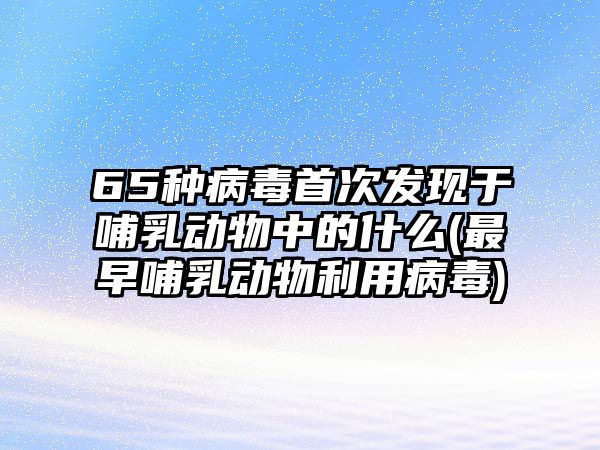 65种病毒首次发现于哺乳动物中的什么(最早哺乳动物利用病毒)